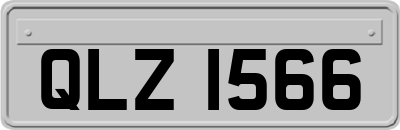 QLZ 1566